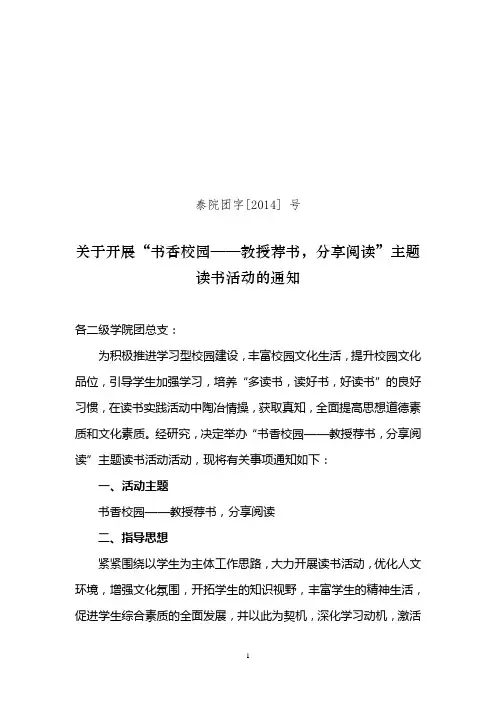 泰院团字[2014] 号

关于开展“书香校园——教授荐书，分享阅读”主题读书活动的通知

各二级学院团总支：

为积极推进学习型校园建设，丰富校园文化生活，提升校园文化品位，引导学生加强学习，培养“多读书，读好书，好读书”的良好习惯，在读书实践活动中陶冶情操，获取真知，全面提高思想道德素质和文化素质。经研究，决定举办“书香校园——教授荐书，分享阅读”主题读书活动活动，现将有关事项通知如下：

一、活动主题

书香校园——教授荐书，分享阅读

二、指导思想

紧紧围绕以学生为主体工作思路，大力开展读书活动，优化人文环境，增强文化氛围，开拓学生的知识视野，丰富学生的精神生活，促进学生综合素质的全面发展，并以此为契机，深化学习动机，激活

1